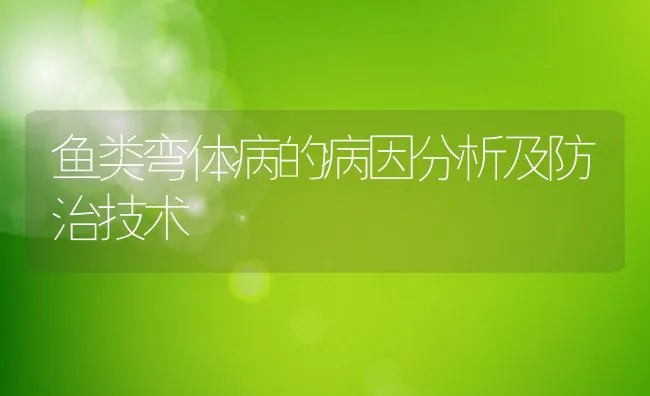 鱼类弯体病的病因分析及防治技术